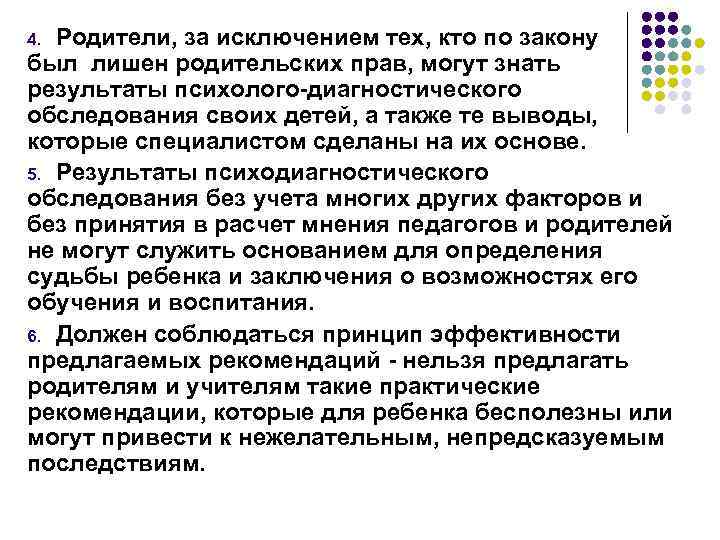 4. Родители, за исключением тех, кто по закону был лишен родительских прав, могут знать результаты психолого-диагностического обследования своих детей, а также те выводы, которые специалистом сделаны на их основе.

5. Результаты психодиагностического обследования без учета многих других факторов и без принятия в расчет мнения педагогов и родителей не могут служить основанием для определения судьбы ребенка и заключения о возможностях его обучения и воспитания.

6. Должен соблюдаться принцип эффективности предлагаемых рекомендаций - нельзя предлагать родителям и учителям такие практические рекомендации, которые для ребенка бесполезны или могут привести к нежелательным, непредсказуемым последствиям.